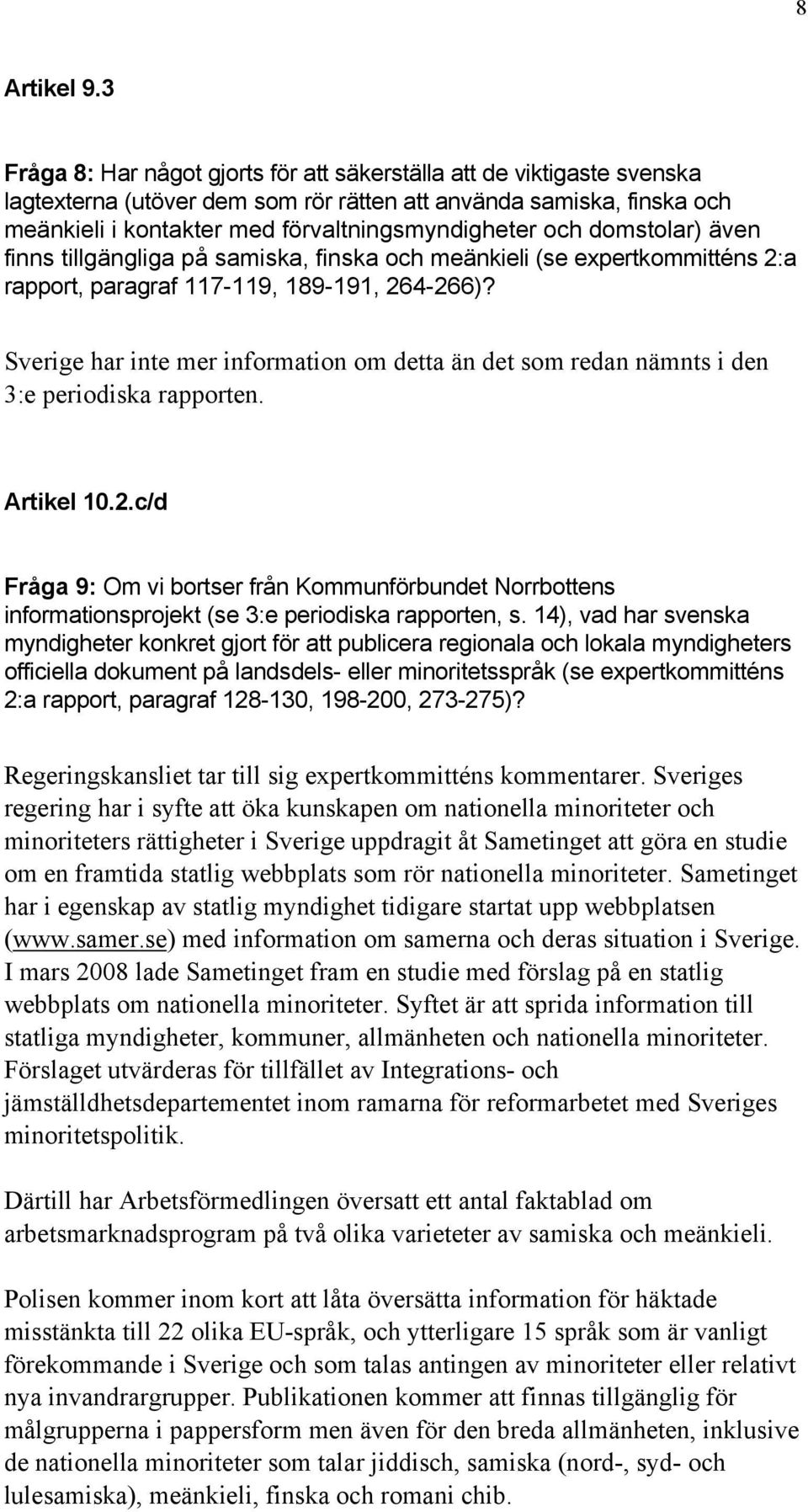 8

Artikel 9.3

Fråga 8: Har något gjorts för att säkerställa att de viktigaste svenska lagtexterna (utöver dem som rör rätten att använda samiska, finska och meänkieli i kontakter med förvaltningsmyndigheter och domstolar) även finns tillgängliga på samiska, finska och meänkieli (se expertkommitténs 2:a rapport, paragraf 117-119, 189-191, 264-266)?

Sverige har inte mer information om detta än det som redan nämnts i den 3:e periodiska rapporten.

Artikel 10.2.c/d

Fråga 9: Om vi bortser från Kommunförbundet Norrbottens informationsprojekt (se 3:e periodiska rapporten, s. 14), vad har svenska myndigheter konkret gjort för att publicera regionala och lokala myndigheters officiella dokument på landsdels- eller minoritetsspråk (se expertkommitténs 2:a rapport, paragraf 128-130, 198-200, 273-275)?

Regeringskansliet tar till sig expertkommitténs kommentarer. Sveriges regering har i syfte att öka kunskapen om nationella minoriteter och minoriteters rättigheter i Sverige uppdragit åt Sametinget att göra en studie om en framtida statlig webbplats som rör nationella minoriteter. Sametinget har i egenskap av statlig myndighet tidigare startat upp webbplatsen (www.samer.se) med information om samerna och deras situation i Sverige. I mars 2008 lade Sametinget fram en studie med förslag på en statlig webbplats om nationella minoriteter. Syftet är att sprida information till statliga myndigheter, kommuner, allmänheten och nationella minoriteter. Förslaget utvärderas för tillfället av Integrations- och jämställdhetsdepartementet inom ramarna för reformarbetet med Sveriges minoritetspolitik.

Därtill har Arbetsförmedlingen översatt ett antal faktablad om arbetsmarknadsprogram på två olika varieteter av samiska och meänkieli.

Polisen kommer inom kort att låta översätta information för häktade misstänkta till 22 olika EU-språk, och ytterligare 15 språk som är vanligt förekommande i Sverige och som talas antingen av minoriteter eller relativt nya invandrargrupper. Publikationen kommer att finnas tillgänglig för målgrupperna i pappersform men även för den breda allmänheten, inklusive de nationella minoriteter som talar jiddisch, samiska (nord-, syd- och lulesamiska), meänkieli, finska och romani chib.